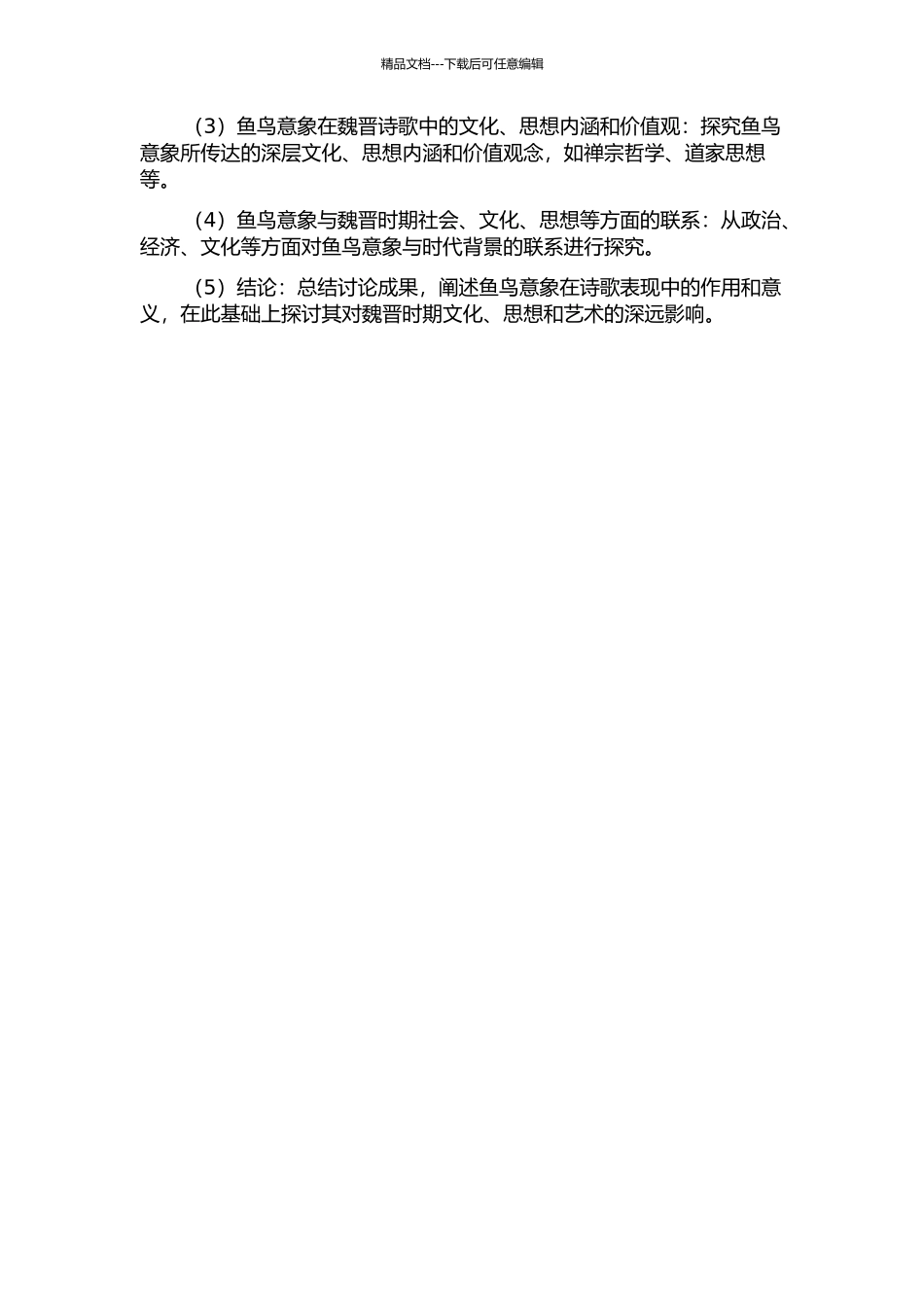 精品文档---下载后可任意编辑

（3）鱼鸟意象在魏晋诗歌中的文化、思想内涵和价值观：探究鱼鸟意象所传达的深层文化、思想内涵和价值观念，如禅宗哲学、道家思想等。

（4）鱼鸟意象与魏晋时期社会、文化、思想等方面的联系：从政治、经济、文化等方面对鱼鸟意象与时代背景的联系进行探究。

（5）结论：总结讨论成果，阐述鱼鸟意象在诗歌表现中的作用和意义，在此基础上探讨其对魏晋时期文化、思想和艺术的深远影响。